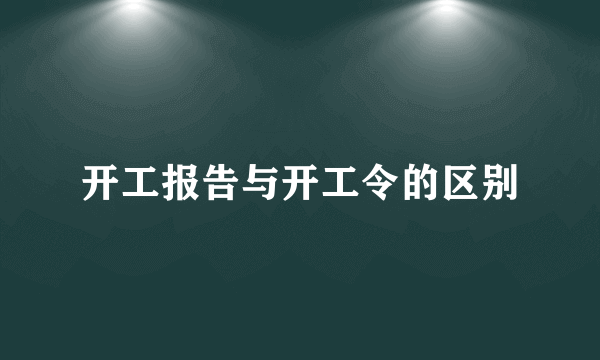 开工报告与开工令的区别